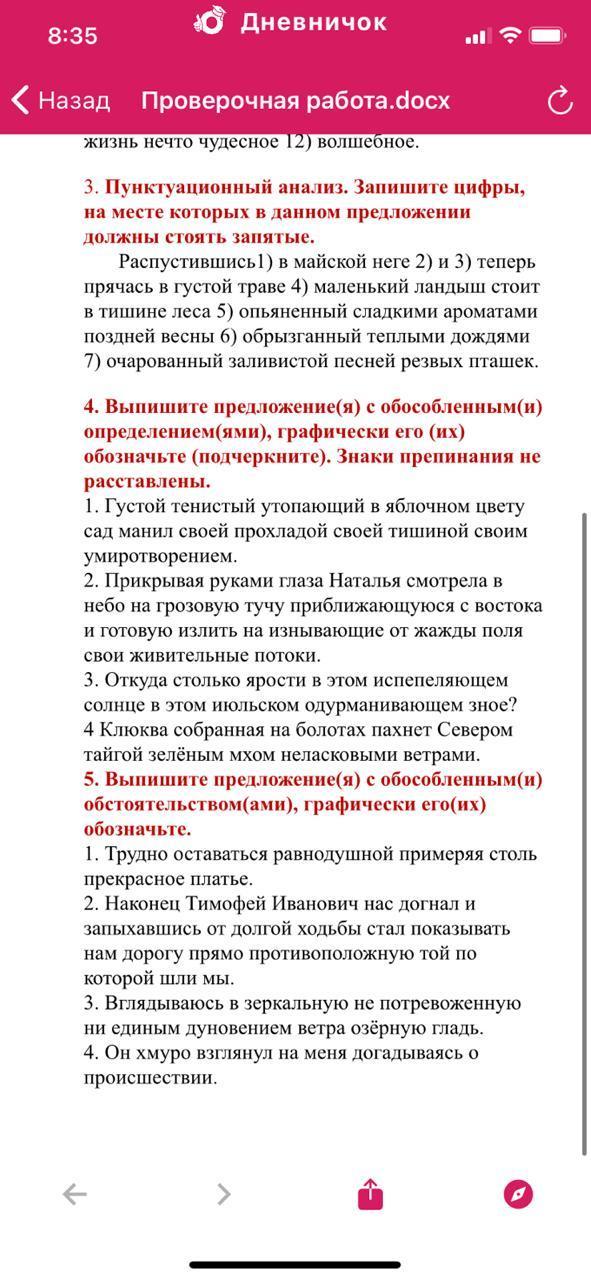 8:35

Дневничок

Назад Проверочная работа.docx

жизнь нечто чудесное 12) волшебное.

3. Пунктуационный анализ. Запишите цифры, на месте которых в данном предложении должны стоять запятые.

Распустившись1) в майской неге 2) и 3) теперь прячась в густой траве 4) маленький ландыш стоит в тишине леса 5) опьяненный сладкими ароматами поздней весны 6) обрызганный теплыми дождями 7) очарованный заливистой песней резвых пташек.

4. Выпишите предложение(я) с обособленным(и) определением(ями), графически его (их) обозначьте (подчеркните). Знаки препинания не расставлены.
1. Густой тенистый утопающий в яблочном цвету сад манил своей прохладой своей тишиной своим умиротворением.
2. Прикрывая руками глаза Наталья смотрела в небо на грозовую тучу приближающуюся с востока и готовую излить на изнывающие от жажды поля свои живительные потоки.
3. Откуда столько ярости в этом испепеляющем солнце в этом июльском одурманивающем зное?
4 Клюква собранная на болотах пахнет Севером тайгой зелёным мхом неласковыми ветрами.
5. Выпишите предложение(я) с обособленным(и) обстоятельством(ами), графически его(их) обозначьте.
1. Трудно оставаться равнодушной примеряя столь прекрасное платье.
2. Наконец Тимофей Иванович нас догнал и запыхавшись от долгой ходьбы стал показывать нам дорогу прямо противоположную той по которой шли мы.
3. Вглядываюсь в зеркальную не потревоженную ни единым дуновением ветра озёрную гладь.
4. Он хмуро взглянул на меня догадываясь о происшествии.